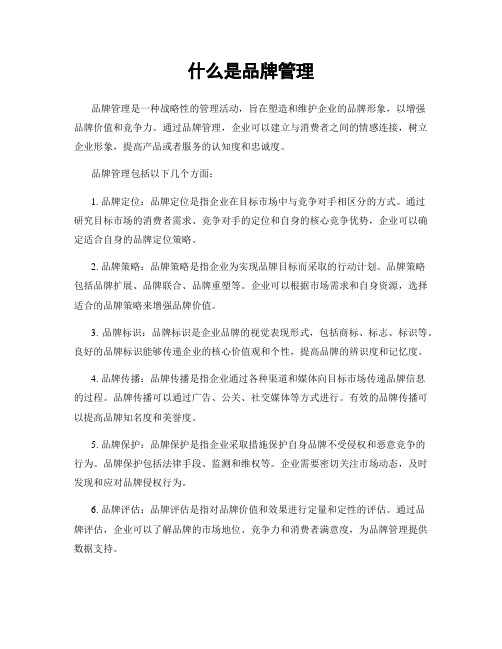 什么是品牌管理

品牌管理是一种战略性的管理活动，旨在塑造和维护企业的品牌形象，以增强品牌价值和竞争力。通过品牌管理，企业可以建立与消费者之间的情感连接，树立企业形象，提高产品或者服务的认知度和忠诚度。

品牌管理包括以下几个方面：

1. 品牌定位：品牌定位是指企业在目标市场中与竞争对手相区分的方式。通过研究目标市场的消费者需求、竞争对手的定位和自身的核心竞争优势，企业可以确定适合自身的品牌定位策略。

2. 品牌策略：品牌策略是指企业为实现品牌目标而采取的行动计划。品牌策略包括品牌扩展、品牌联合、品牌重塑等。企业可以根据市场需求和自身资源，选择适合的品牌策略来增强品牌价值。

3. 品牌标识：品牌标识是企业品牌的视觉表现形式，包括商标、标志、标识等。良好的品牌标识能够传递企业的核心价值观和个性，提高品牌的辨识度和记忆度。

4. 品牌传播：品牌传播是指企业通过各种渠道和媒体向目标市场传递品牌信息的过程。品牌传播可以通过广告、公关、社交媒体等方式进行。有效的品牌传播可以提高品牌知名度和美誉度。

5. 品牌保护：品牌保护是指企业采取措施保护自身品牌不受侵权和恶意竞争的行为。品牌保护包括法律手段、监测和维权等。企业需要密切关注市场动态，及时发现和应对品牌侵权行为。

6. 品牌评估：品牌评估是指对品牌价值和效果进行定量和定性的评估。通过品牌评估，企业可以了解品牌的市场地位、竞争力和消费者满意度，为品牌管理提供数据支持。